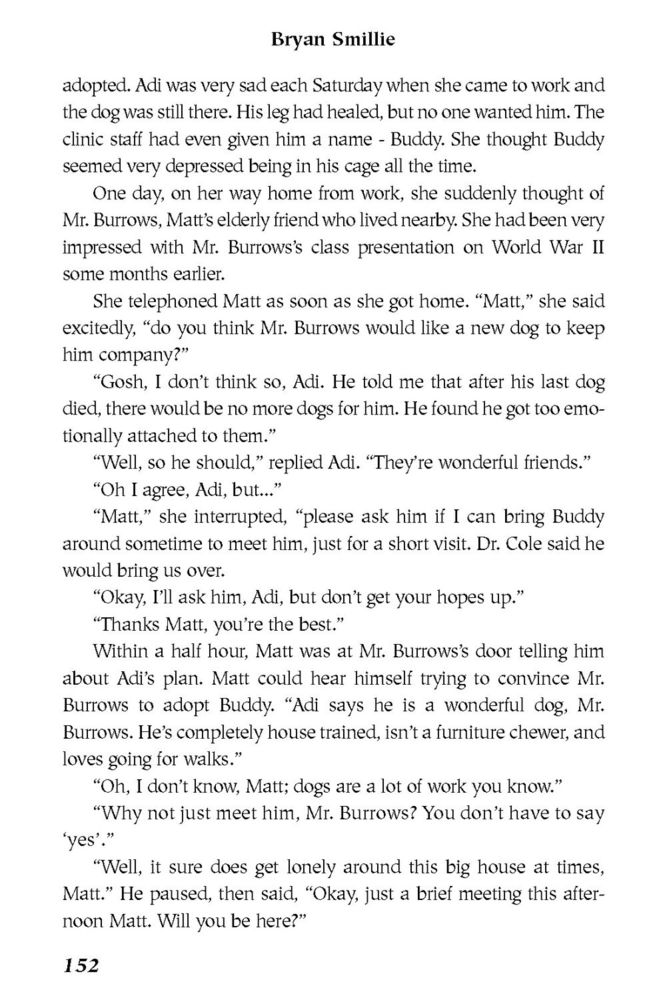 Bryan Smillie

adopted. Adi was very sad each Saturday when she came to work and the dog was still there. His leg had healed, but no one wanted him. The clinic staff had even given him a name - Buddy. She thought Buddy seemed very depressed being in his cage all the time.

One day, on her way home from work, she suddenly thought of Mr. Burrows, Matt's elderly friend who lived nearby. She had been very impressed with Mr. Burrows's class presentation on World War II some months earlier.

She telephoned Matt as soon as she got home. "Matt," she said excitedly, "do you think Mr. Burrows would like a new dog to keep him company?"

"Gosh, I don't think so, Adi. He told me that after his last dog died, there would be no more dogs for him. He found he got too emotionally attached to them."

"Well, so he should," replied Adi. "They're wonderful friends."

"Oh I agree, Adi, but..."

"Matt," she interrupted, "please ask him if I can bring Buddy around sometime to meet him, just for a short visit. Dr. Cole said he would bring us over.

"Okay, I'll ask him, Adi, but don't get your hopes up."

"Thanks Matt, you're the best."

Within a half hour, Matt was at Mr. Burrows's door telling him about Adi's plan. Matt could hear himself trying to convince Mr. Burrows to adopt Buddy. "Adi says he is a wonderful dog, Mr. Burrows. He's completely house trained, isn't a furniture chewer, and loves going for walks."

"Oh, I don't know, Matt; dogs are a lot of work you know."

"Why not just meet him, Mr. Burrows? You don't have to say 'yes'."

"Well, it sure does get lonely around this big house at times, Matt." He paused, then said, "Okay, just a brief meeting this afternoon Matt. Will you be here?"

152